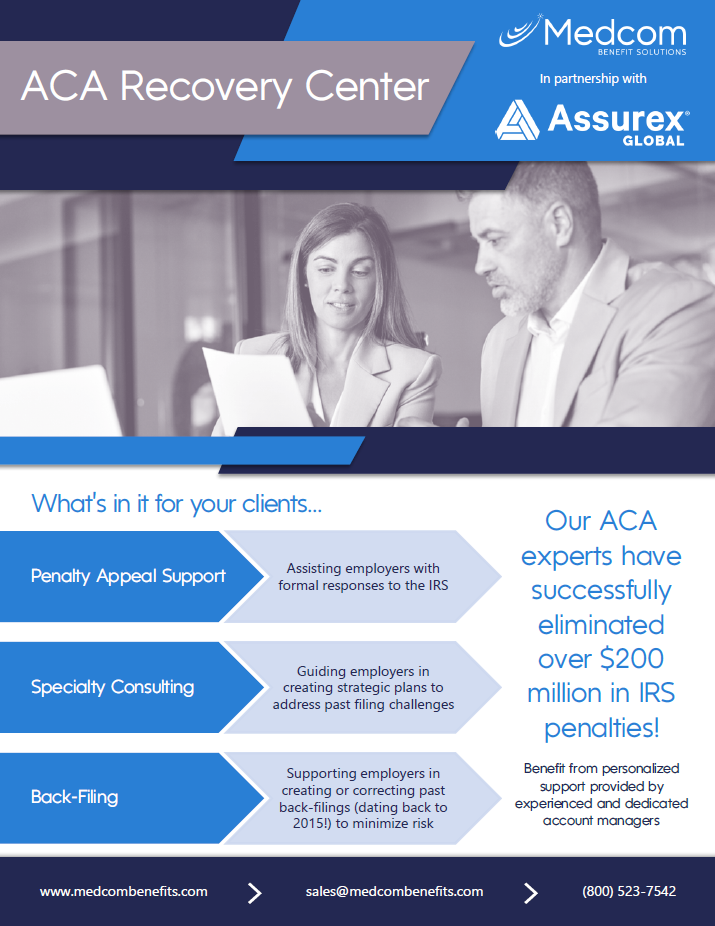 ACA Recovery Center

Medcom
BENEFIT SOLUTIONS

In partnership with

Assurex®
GLOBAL

What's in it for your clients...

Penalty Appeal Support

Assisting employers with formal responses to the IRS

Specialty Consulting

Guiding employers in creating strategic plans to address past filing challenges

Back-Filing

Supporting employers in creating or correcting past back-filings (dating back to 2015!) to minimize risk

Our ACA experts have successfully eliminated over $200 million in IRS penalties!

Benefit from personalized support provided by experienced and dedicated account managers

www.medcombenefits.com

sales@medcombenefits.com

(800) 523-7542